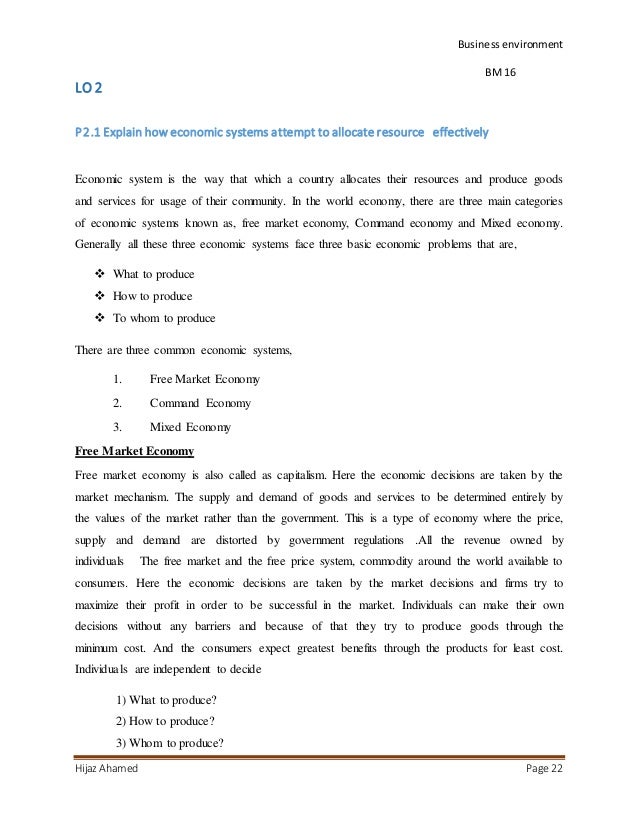 Business environment

BM 16

LO 2

P2.1 Explain how economic systems attempt to allocate resource effectively

Economic system is the way that which a country allocates their resources and produce goods and services for usage of their community. In the world economy, there are three main categories of economic systems known as, free market economy, Command economy and Mixed economy. Generally all these three economic systems face three basic economic problems that are,

❖ What to produce
❖ How to produce
❖ To whom to produce

There are three common economic systems,

1. Free Market Economy
2. Command Economy
3. Mixed Economy

Free Market Economy

Free market economy is also called as capitalism. Here the economic decisions are taken by the market mechanism. The supply and demand of goods and services to be determined entirely by the values of the market rather than the government. This is a type of economy where the price, supply and demand are distorted by government regulations .All the revenue owned by individuals The free market and the free price system, commodity around the world available to consumers. Here the economic decisions are taken by the market decisions and firms try to maximize their profit in order to be successful in the market. Individuals can make their own decisions without any barriers and because of that they try to produce goods through the minimum cost. And the consumers expect greatest benefits through the products for least cost. Individuals are independent to decide

1) What to produce?
2) How to produce?
3) Whom to produce?

Hijaz Ahamed

Page 22